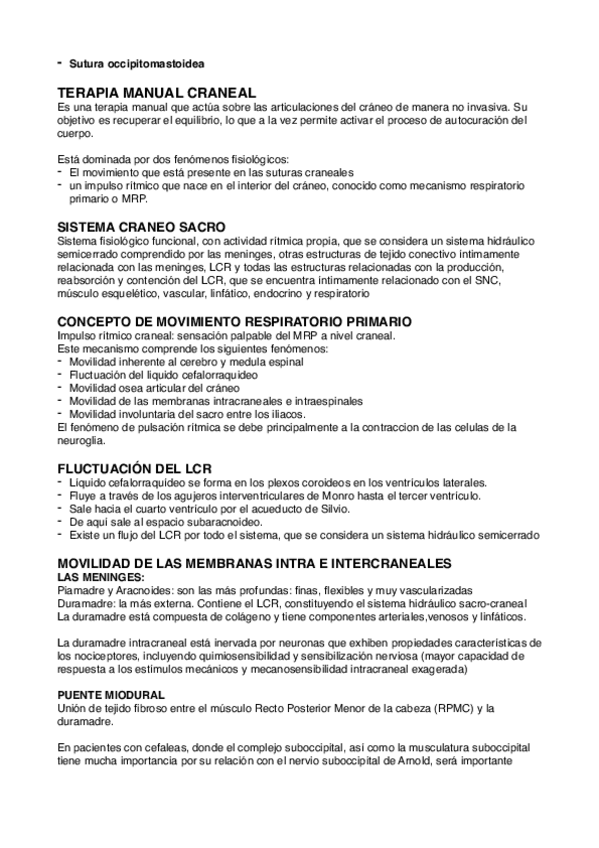 - Sutura occipitomastoidea

TERAPIA MANUAL CRANEAL
Es una terapia manual que actúa sobre las articulaciones del cráneo de manera no invasiva. Su objetivo es recuperar el equilibrio, lo que a la vez permite activar el proceso de autocuración del cuerpo.

Está dominada por dos fenómenos fisiológicos:
- El movimiento que está presente en las suturas craneales
- un impulso rítmico que nace en el interior del cráneo, conocido como mecanismo respiratorio primario o MRP.

SISTEMA CRANEO SACRO
Sistema fisiológico funcional, con actividad rítmica propia, que se considera un sistema hidráulico semicerrado comprendido por las meninges, otras estructuras de tejido conectivo íntimamente relacionada con las meninges, LCR y todas las estructuras relacionadas con la producción, reabsorción y contención del LCR, que se encuentra íntimamente relacionado con el SNC, músculo esquelético, vascular, linfático, endocrino y respiratorio

CONCEPTO DE MOVIMIENTO RESPIRATORIO PRIMARIO
Impulso rítmico craneal: sensación palpable del MRP a nivel craneal.
Este mecanismo comprende los siguientes fenómenos:
- Movilidad inherente al cerebro y medula espinal
- Fluctuación del liquido cefalorraquideo
- Movilidad osea articular del cráneo
- Movilidad de las membranas intracraneales e intraespinales
- Movilidad involuntaria del sacro entre los iliacos.
El fenómeno de pulsación rítmica se debe principalmente a la contraccion de las celulas de la neuroglia.

FLUCTUACIÓN DEL LCR
- Liquido cefalorraquideo se forma en los plexos coroideos en los ventriculos laterales.
- Fluye a través de los agujeros interventriculares de Monro hasta el tercer ventriculo.
- Sale hacia el cuarto ventrículo por el acueducto de Silvio.
- De aquí sale al espacio subaracnoideo.
- Existe un flujo del LCR por todo el sistema, que se considera un sistema hidráulico semicerrado

MOVILIDAD DE LAS MEMBRANAS INTRA E INTERCRANEALES
LAS MENINGES:
Piamadre y Aracnoides: son las más profundas: finas, flexibles y muy vascularizadas
Duramadre: la más externa. Contiene el LCR, constituyendo el sistema hidráulico sacro-craneal
La duramadre está compuesta de colágeno y tiene componentes arteriales,venosos y linfáticos.

La duramadre intracraneal está inervada por neuronas que exhiben propiedades características de los nociceptores, incluyendo quimiosensibilidad y sensibilización nerviosa (mayor capacidad de respuesta a los estímulos mecánicos y mecanosensibilidad intracraneal exagerada)

PUENTE MIODURAL
Unión de tejido fibroso entre el músculo Recto Posterior Menor de la cabeza (RPMC) y la duramadre.

En pacientes con cefaleas, donde el complejo suboccipital, así como la musculatura suboccipital tiene mucha importancia por su relación con el nervio suboccipital de Arnold, será importante